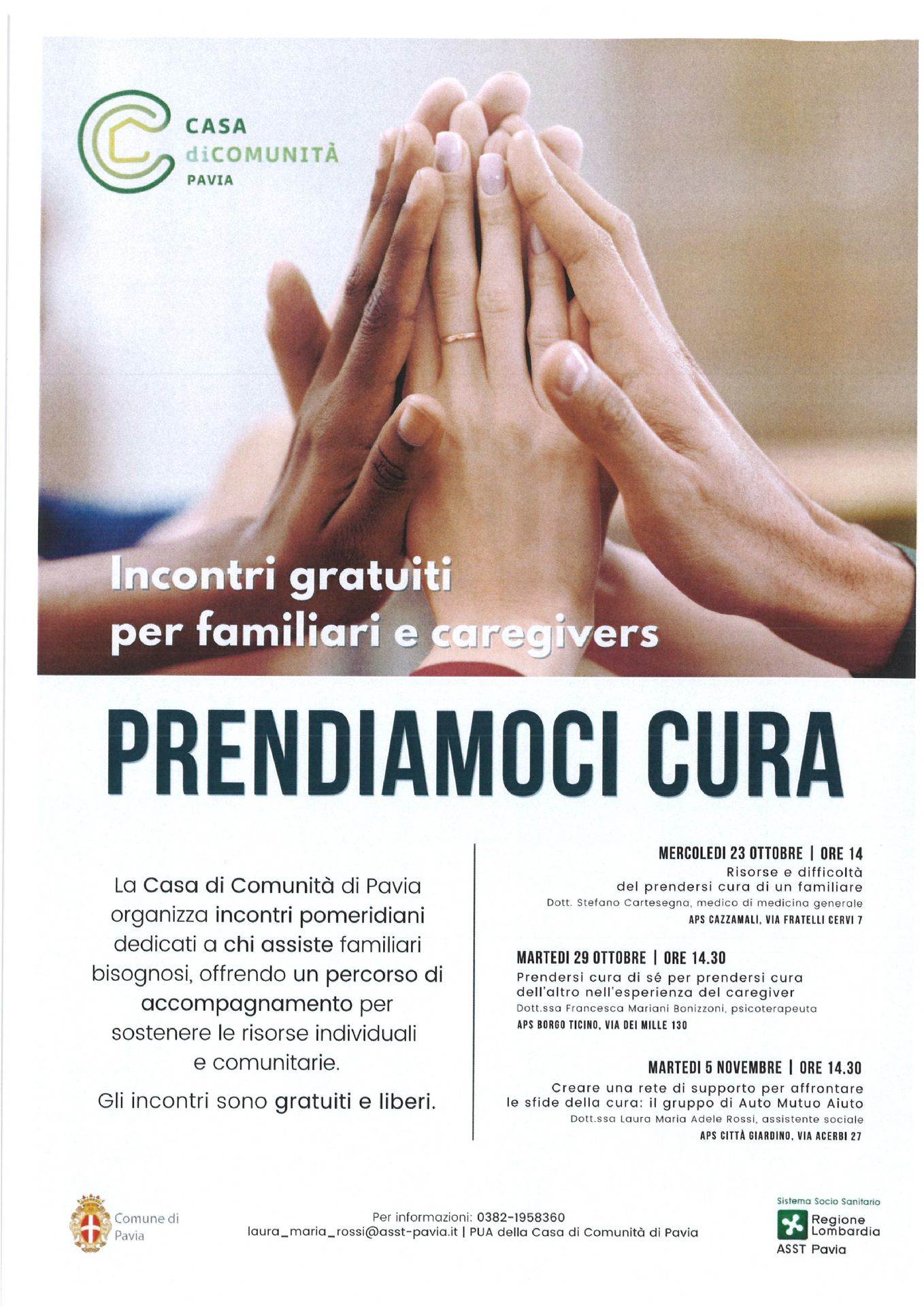 CASA diCOMUNITÀ PAVIA

Incontri gratuiti per familiari e caregivers

PRENDIAMOCI CURA

La Casa di Comunità di Pavia organizza incontri pomeridiani dedicati a chi assiste familiari bisognosi, offrendo un percorso di accompagnamento per sostenere le risorse individuali e comunitarie.

Gli incontri sono gratuiti e liberi.

MERCOLEDI 23 OTTOBRE | ORE 14
Risorse e difficoltà del prendersi cura di un familiare
Dott. Stefano Cartesegna, medico di medicina generale
APS CAZZAMALI, VIA FRATELLI CERVI 7

MARTEDI 29 OTTOBRE | ORE 14.30
Prendersi cura di sé per prendersi cura dell'altro nell'esperienza del caregiver
Dott.ssa Francesca Mariani Bonizzoni, psicoterapeuta
APS BORGO TICINO, VIA DEI MILLE 130

MARTEDI 5 NOVEMBRE | ORE 14.30
Creare una rete di supporto per affrontare le sfide della cura: il gruppo di Auto Mutuo Aiuto
Dott.ssa Laura Maria Adele Rossi, assistente sociale
APS CITTÀ GIARDINO, VIA ACERBI 27

Comune di Pavia

Per informazioni: 0382-1958360
laura_maria_rossi@asst-pavia.it | PUA della Casa di Comunità di Pavia

Sistema Socio Sanitario
Regione Lombardia
ASST Pavia